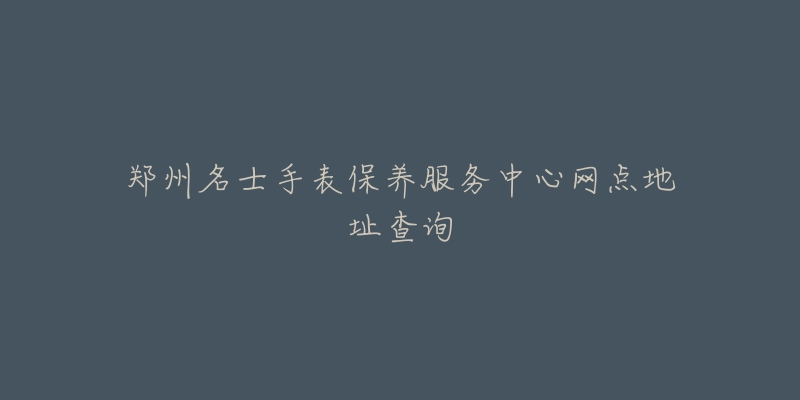 郑州名士手表保养服务中心网点地址查询